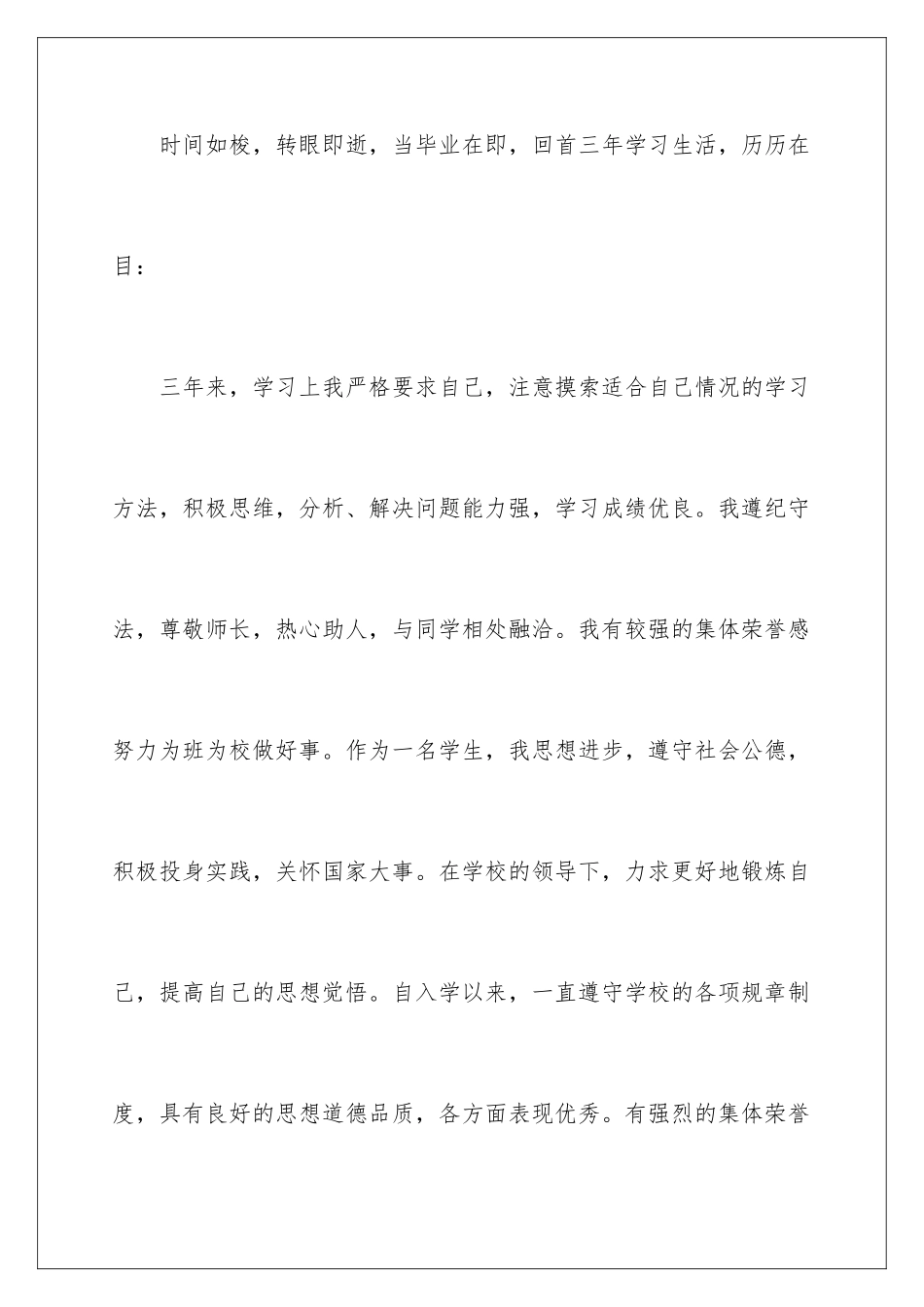 时间如梭，转眼即逝，当毕业在即，回首三年学习生活，历历在目：

三年来，学习上我严格要求自己，注意摸索适合自己情况的学习方法，积极思维，分析、解决问题能力强，学习成绩优良。我遵纪守法，尊敬师长，热心助人，与同学相处融洽。我有较强的集体荣誉感努力为班为校做好事。作为一名学生，我思想进步，遵守社会公德，积极投身实践，关怀国家大事。在学校的领导下，力求更好地锻炼自己，提高自己的思想觉悟。自入学以来，一直遵守学校的各项规章制度，具有良好的思想道德品质，各方面表现优秀。有强烈的集体荣誉